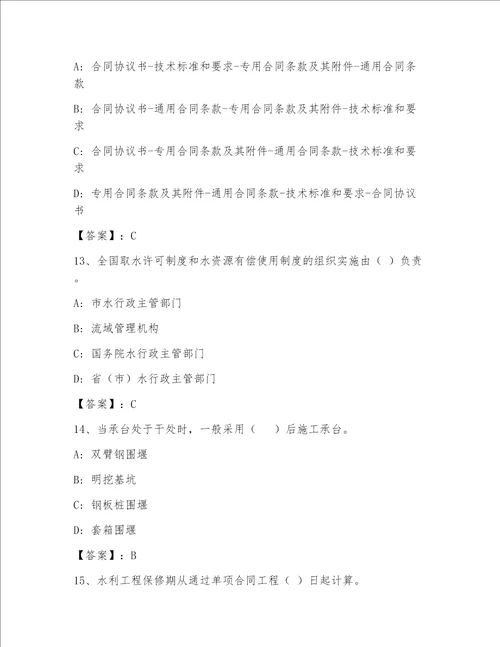 A: 合同协议书-技术标准和要求-专用合同条款及其附件-通用合同条款

B: 合同协议书-通用合同条款-专用合同条款及其附件-技术标准和要求

C: 合同协议书-专用合同条款及其附件-通用合同条款-技术标准和要求

D: 专用合同条款及其附件-通用合同条款-技术标准和要求-合同协议书

【答案】：C

13、全国取水许可制度和水资源有偿使用制度的组织实施由（ ）负责。

A: 市水行政主管部门

B: 流域管理机构

C: 国务院水行政主管部门

D: 省（市）水行政主管部门

【答案】：C

14、当承台处于干处时，一般采用（ ）后施工承台。

A: 双臂钢围堰

B: 明挖基坑

C: 钢板桩围堰

D: 套箱围堰

【答案】：B

15、水利工程保修期从通过单项合同工程（ ）日起计算。